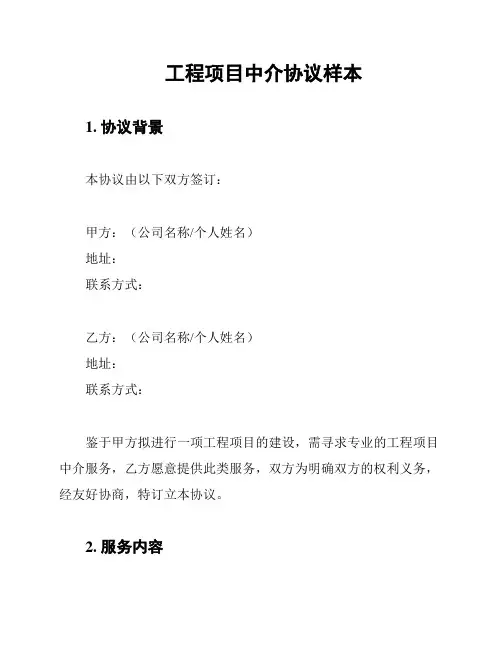 工程项目中介协议样本

1. 协议背景

本协议由以下双方签订：

甲方：（公司名称/个人姓名）
地址：
联系方式：

乙方：（公司名称/个人姓名）
地址：
联系方式：

鉴于甲方拟进行一项工程项目的建设，需寻求专业的工程项目中介服务，乙方愿意提供此类服务，双方为明确双方的权利义务，经友好协商，特订立本协议。

2. 服务内容